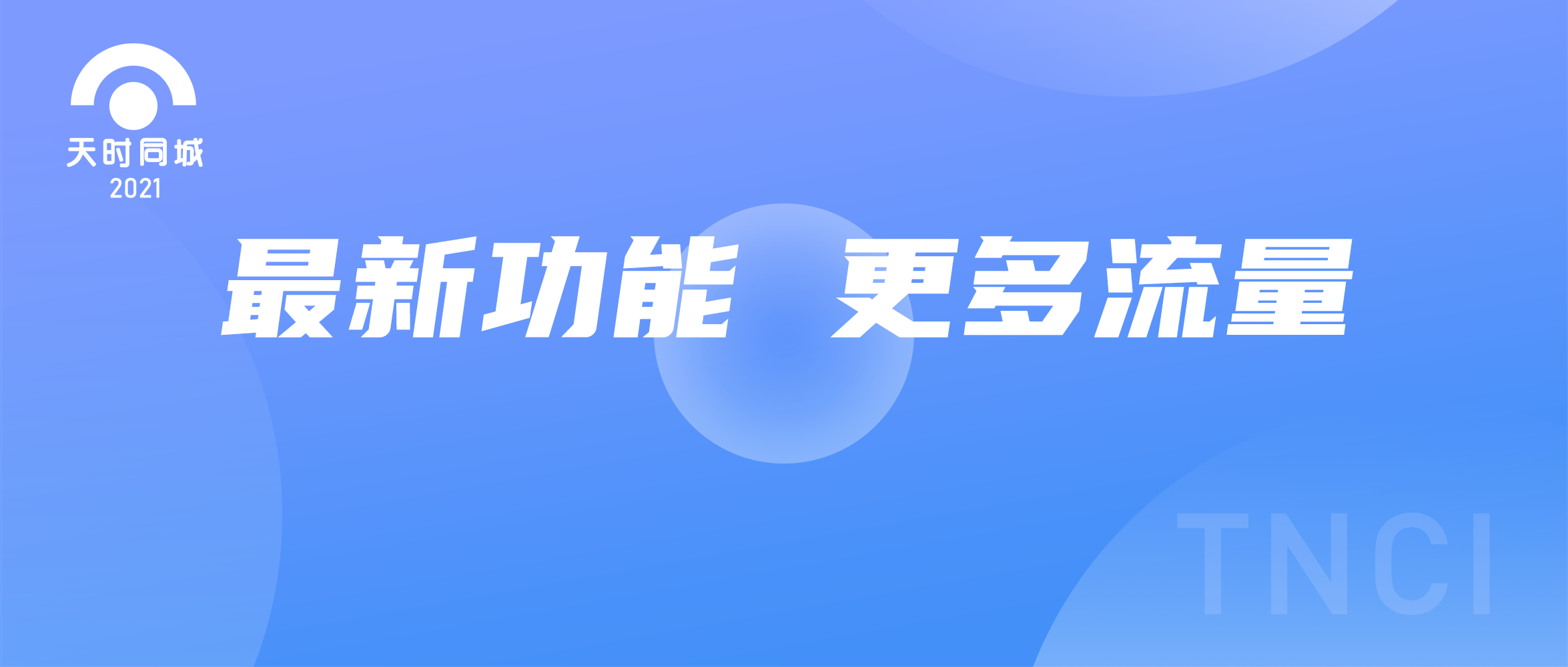 天时同城
2021

最新功能 更多流量

TNCI